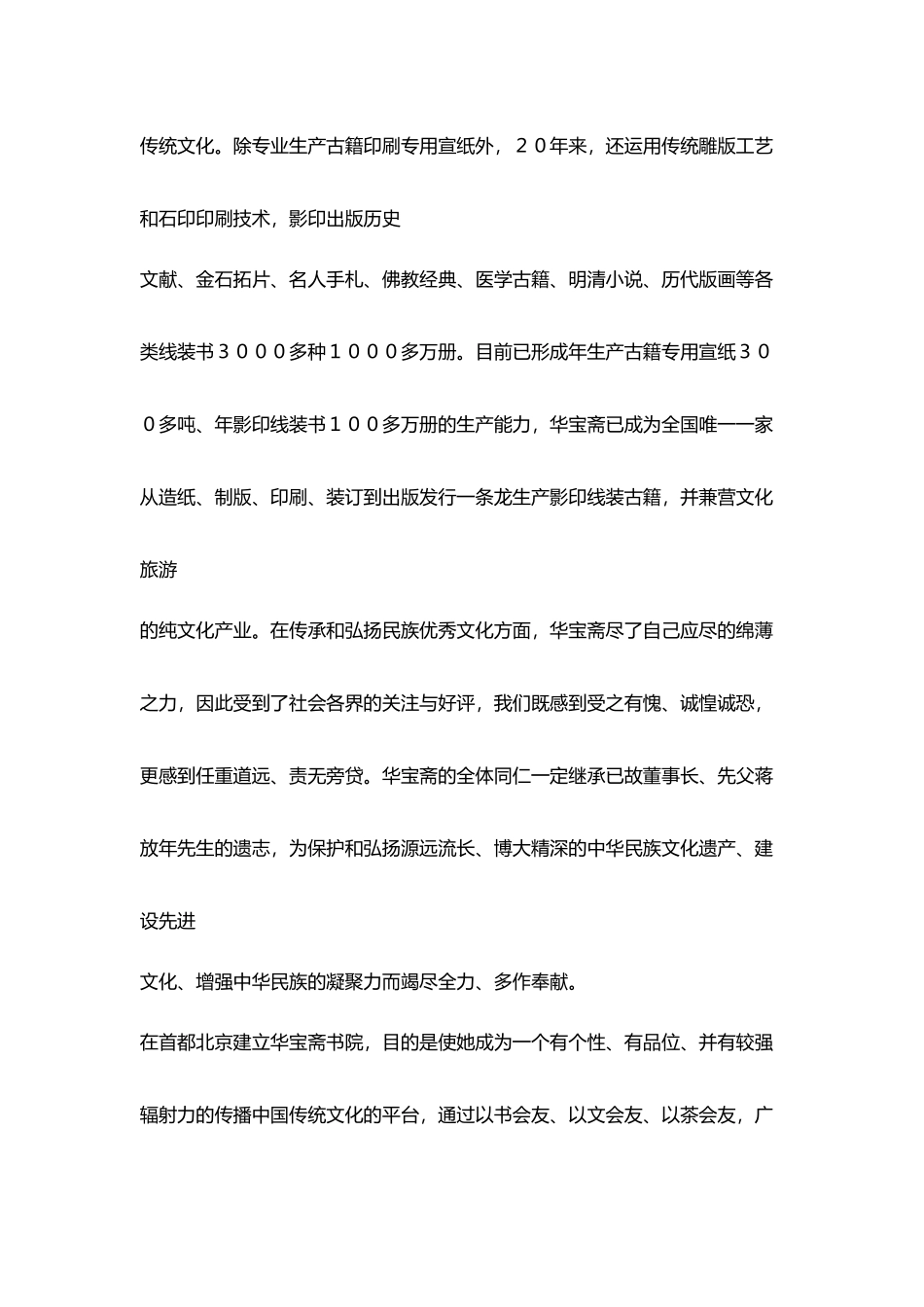 传统文化。除专业生产古籍印刷专用宣纸外，２０年来，还运用传统雕版工艺和石印印刷技术，影印出版历史

文献、金石拓片、名人手札、佛教经典、医学古籍、明清小说、历代版画等各类线装书３０００多种１０００多万册。目前已形成年生产古籍专用宣纸３００多吨、年影印线装书１００多万册的生产能力，华宝斋已成为全国唯一一家从造纸、制版、印刷、装订到出版发行一条龙生产影印线装古籍，并兼营文化旅游

的纯文化产业。在传承和弘扬民族优秀文化方面，华宝斋尽了自己应尽的绵薄之力，因此受到了社会各界的关注与好评，我们既感到受之有愧、诚惶诚恐，更感到任重道远、责无旁贷。华宝斋的全体同仁一定继承已故董事长、先父蒋放年先生的遗志，为保护和弘扬源远流长、博大精深的中华民族文化遗产、建设先进

文化、增强中华民族的凝聚力而竭尽全力、多作奉献。

在首都北京建立华宝斋书院，目的是使她成为一个有个性、有品位、并有较强辐射力的传播中国传统文化的平台，通过以书会友、以文会友、以茶会友，广